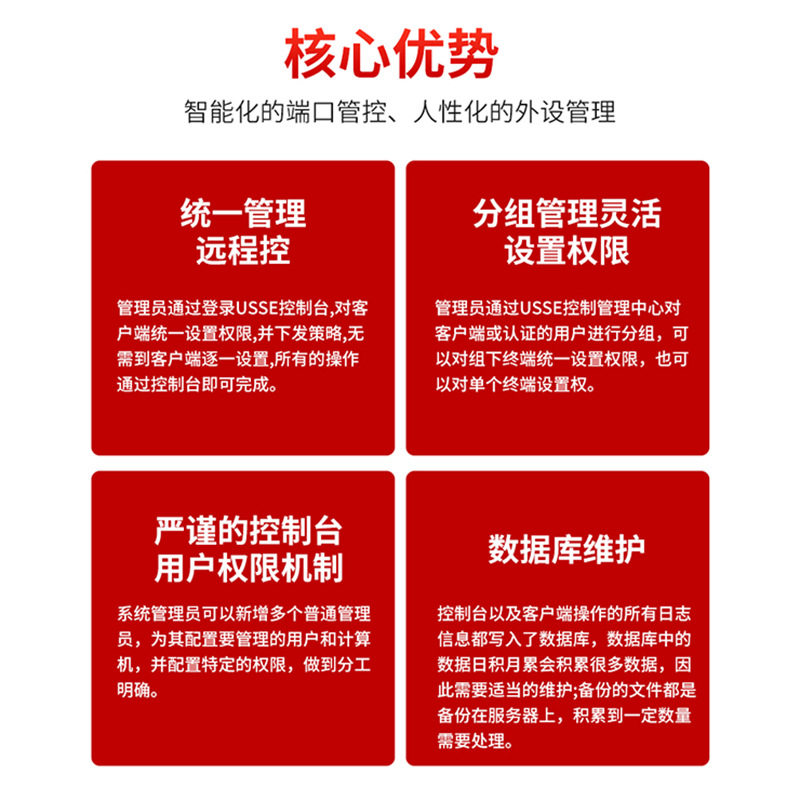 核心优势

智能化的端口管控、人性化的外设管理

统一管理
远程控

管理员通过登录USSE控制台,对客户端统一设置权限,并下发策略,无需到客户端逐一设置,所有的操作通过控制台即可完成。

分组管理灵活
设置权限

管理员通过USSE控制管理中心对客户端或认证的用户进行分组，可以对组下终端统一设置权限，也可以对单个终端设置权。

严谨的控制台
用户权限机制

系统管理员可以新增多个普通管理员，为其配置要管理的用户和计算机，并配置特定的权限，做到分工明确。

数据库维护

控制台以及客户端操作的所有日志信息都写入了数据库，数据库中的数据日积月累会积累很多数据，因此需要适当的维护;备份的文件都是备份在服务器上，积累到一定数量需要处理。